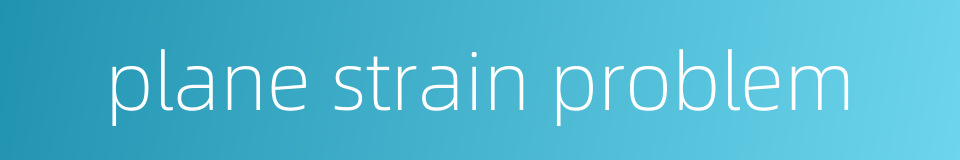 plane strain problem